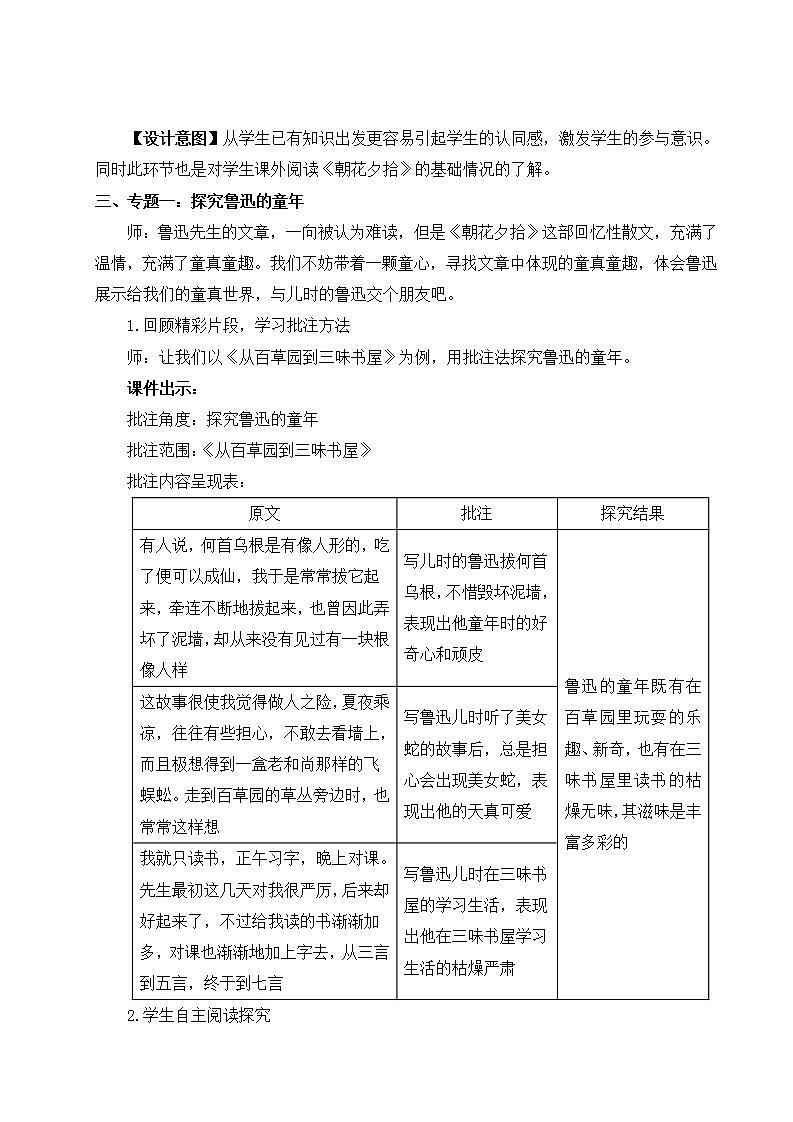 【设计意图】从学生已有知识出发更容易引起学生的认同感，激发学生的参与意识。同时此环节也是对学生课外阅读《朝花夕拾》的基础情况的了解。

三、专题一：探究鲁迅的童年

师：鲁迅先生的文章，一向被认为难读，但是《朝花夕拾》这部回忆性散文，充满了温情，充满了童真童趣。我们不妨带着一颗童心，寻找文章中体现的童真童趣，体会鲁迅展示给我们的童真世界，与儿时的鲁迅交个朋友吧。

1.回顾精彩片段，学习批注方法

师：让我们以《从百草园到三味书屋》为例，用批注法探究鲁迅的童年。

课件出示：

批注角度：探究鲁迅的童年

批注范围：《从百草园到三味书屋》

批注内容呈现表：

| 原文 | 批注 | 探究结果 |
|---|---|---|
| 有人说，何首乌根是有像人形的，吃了便可以成仙，我于是常常拔它起来，牵连不断地拔起来，也曾因此弄坏了泥墙，却从来没有见过有一块根像人样 | 写儿时的鲁迅拔何首乌根，不惜毁坏泥墙，表现出他童年时的好奇心和顽皮 | 鲁迅的童年既有在百草园里玩耍的乐趣、新奇，也有在三味书屋里读书的枯燥无味，其滋味是丰富多彩的 |
| 这故事很使我觉得做人之险，夏夜乘凉，往往有些担心，不敢去看墙上，而且极想得到一盒老和尚那样的飞蜈蚣。走到百草园的草丛旁边时，也常常这样想 | 写鲁迅儿时听了美女蛇的故事后，总是担心会出现美女蛇，表现出他的天真可爱 | |
| 我就只读书，正午习字，晚上对课。先生最初这几天对我很严厉，后来却好起来了，不过给我读的书渐渐加多，对课也渐渐地加上字去，从三言到五言，终于到七言 | 写鲁迅儿时在三味书屋的学习生活，表现出他在三味书屋学习生活的枯燥严肃 | |

2.学生自主阅读探究